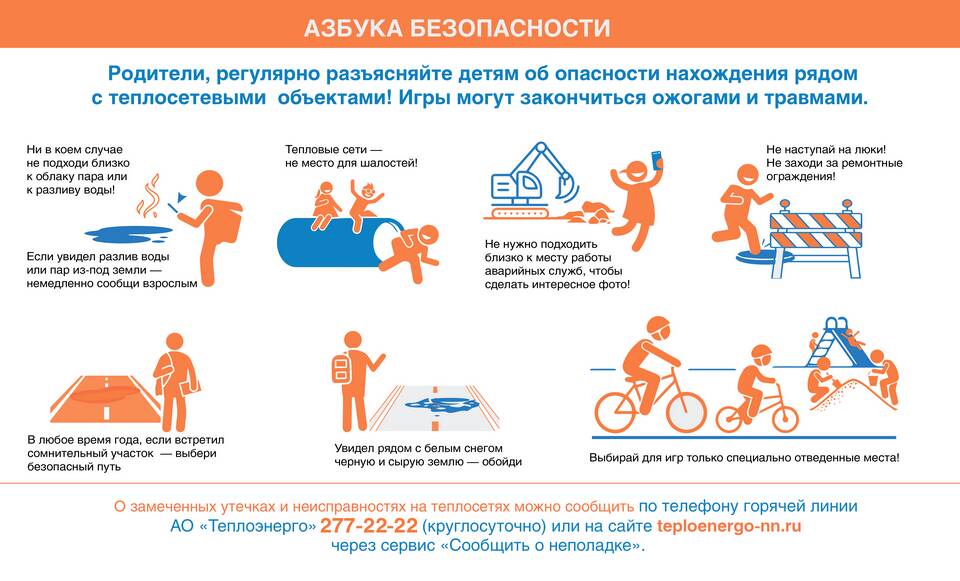 АЗБУКА БЕЗОПАСНОСТИ

Родители, регулярно разъясняйте детям об опасности нахождения рядом с теплосетевыми объектами! Игры могут закончиться ожогами и травмами.

Ни в коем случае не подходи близко к облаку пара или к разливу воды!

Если увидел разлив воды или пар из-под земли — немедленно сообщи взрослым

Тепловые сети — не место для шалостей!

Не нужно подходить близко к месту работы аварийных служб, чтобы сделать интересное фото!

Не наступай на люки! Не заходи за ремонтные ограждения!

В любое время года, если встретил сомнительный участок — выбери безопасный путь

Увидел рядом с белым снегом черную и сырую землю — обойди

Выбирай для игр только специально отведенные места!

О замеченных утечках и неисправностях на теплосетях можно сообщить по телефону горячей линии АО «Теплоэнерго» 277-22-22 (круглосуточно) или на сайте teploenergo-nn.ru через сервис «Сообщить о неполадке».